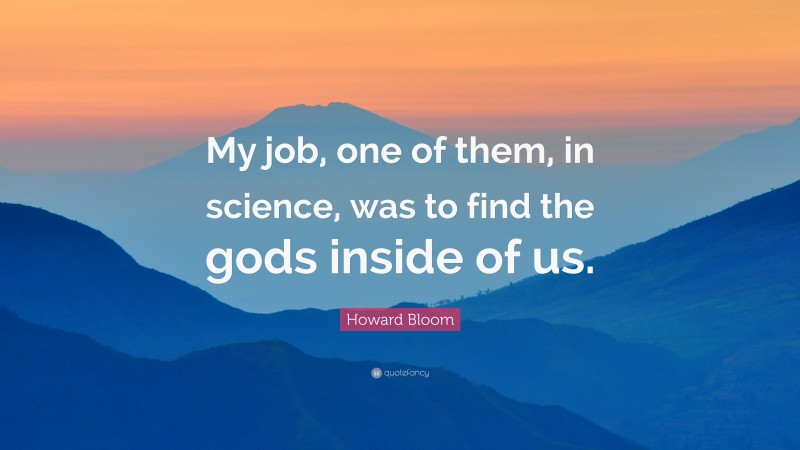 My job, one of them, in science, was to find the gods inside of us.

Howard Bloom

quotefancy